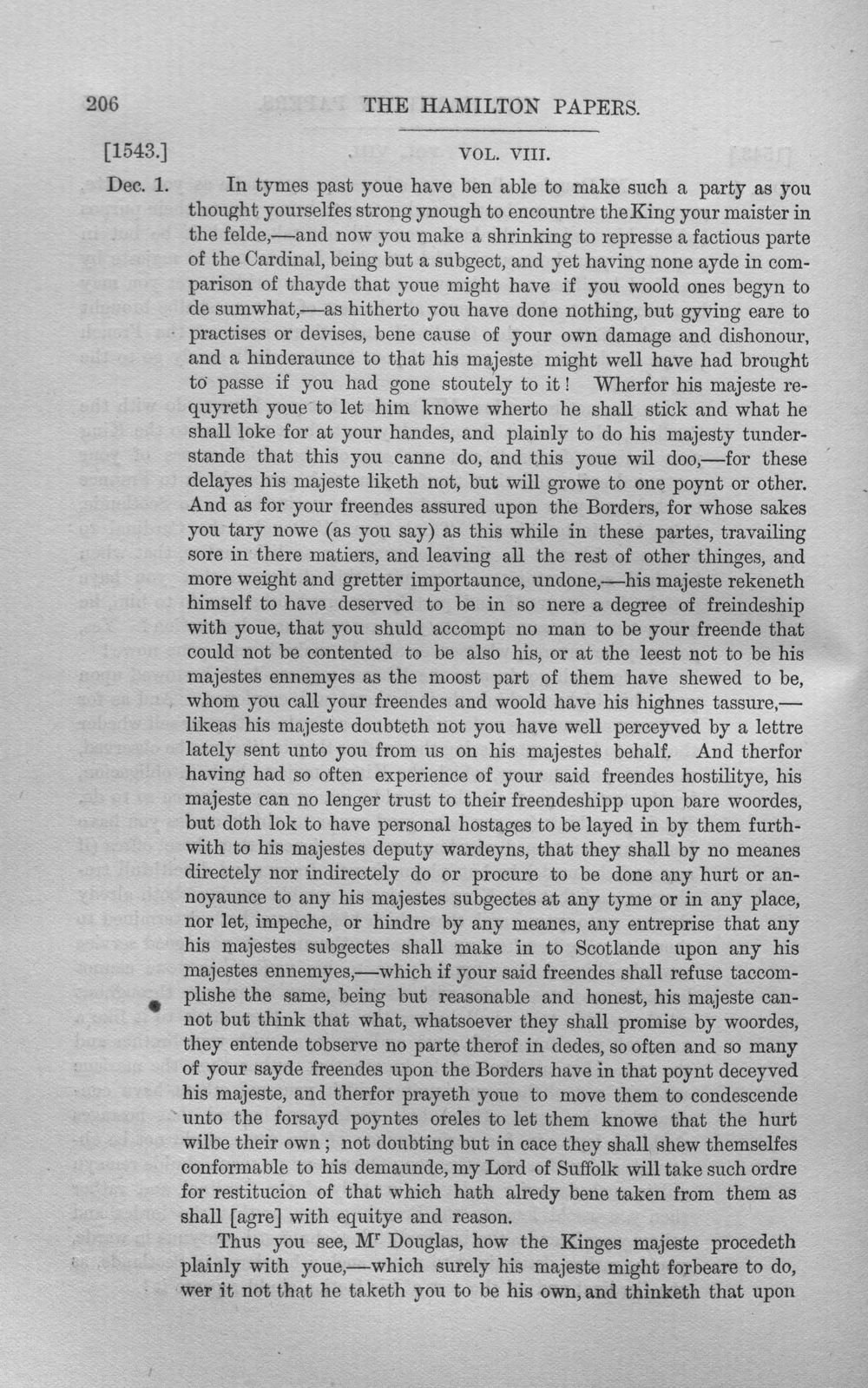 206 THE HAMILTON PAPERS.

[1543.] VOL. VIII.

Dec. 1. In tymes past youe have ben able to make such a party as you thought yourselfes strong ynough to encountre the King your maister in the felde,—and now you make a shrinking to represse a factious parte of the Cardinal, being but a subgect, and yet having none ayde in comparison of thayde that youe might have if you woold ones begyn to de sumwhat,—as hitherto you have done nothing, but gyving eare to practises or devises, bene cause of your own damage and dishonour, and a hinderaunce to that his majeste might well have had brought to passe if you had gone stoutely to it! Wherfor his majeste requyreth youe to let him knowe wherto he shall stick and what he shall loke for at your handes, and plainly to do his majesty tunderstande that this you canne do, and this youe wil doo,—for these delayes his majeste liketh not, but will growe to one poynt or other. And as for your freendes assured upon the Borders, for whose sakes you tary nowe (as you say) as this while in these partes, travailing sore in there matiers, and leaving all the rest of other thinges, and more weight and gretter importaunce, undone,—his majeste rekeneth himself to have deserved to be in so nere a degree of freindeship with youe, that you shuld accompt no man to be your freende that could not be contented to be also his, or at the leest not to be his majestes ennemyes as the moost part of them have shewed to be, whom you call your freendes and woold have his highnes tassure,—likeas his majeste doubteth not you have well perceyved by a lettre lately sent unto you from us on his majestes behalf. And therfor having had so often experience of your said freendes hostilitye, his majeste can no lenger trust to their freendeshipp upon bare woordes, but doth lok to have personal hostages to be layed in by them furthwith to his majestes deputy wardeyns, that they shall by no meanes directely nor indirectely do or procure to be done any hurt or annoyaunce to any his majestes subgectes at any tyme or in any place, nor let, impeche, or hindre by any meanes, any entreprise that any his majestes subgectes shall make in to Scotlande upon any his majestes ennemyes,—which if your said freendes shall refuse taccomplishe the same, being but reasonable and honest, his majeste cannot but think that what, whatsoever they shall promise by woordes, they entende tobserve no parte therof in dedes, so often and so many of your sayde freendes upon the Borders have in that poynt deceyved his majeste, and therfor prayeth youe to move them to condescende unto the forsayd poyntes oreles to let them knowe that the hurt wilbe their own; not doubting but in cace they shall shew themselfes conformable to his demaunde, my Lord of Suffolk will take such ordre for restitucion of that which hath alredy bene taken from them as shall [agre] with equitye and reason.

Thus you see, M$^{r}$ Douglas, how the Kinges majeste procedeth plainly with youe,—which surely his majeste might forbeare to do, wer it not that he taketh you to be his own, and thinketh that upon